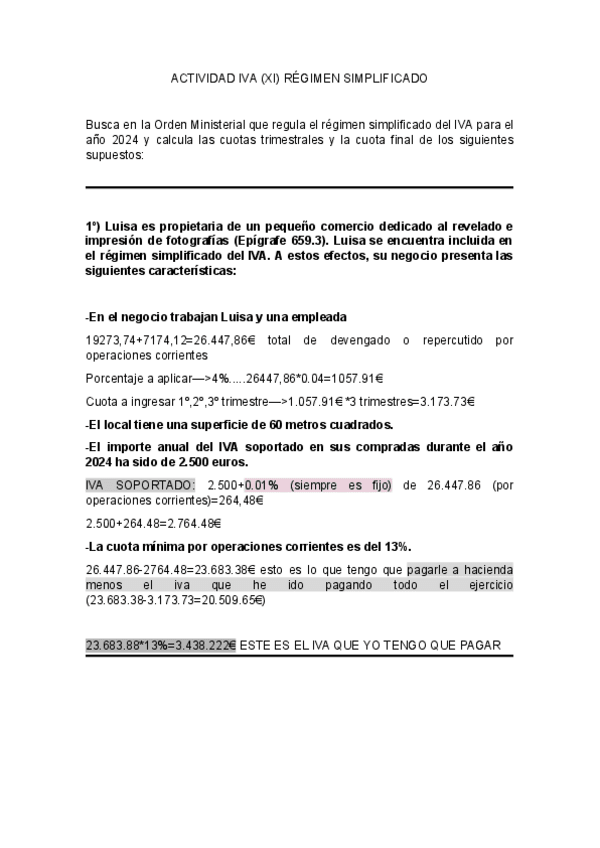 ACTIVIDAD IVA (XI) RÉGIMEN SIMPLIFICADO

Busca en la Orden Ministerial que regula el régimen simplificado del IVA para el año 2024 y calcula las cuotas trimestrales y la cuota final de los siguientes supuestos:

1º) Luisa es propietaria de un pequeño comercio dedicado al revelado e impresión de fotografías (Epígrafe 659.3). Luisa se encuentra incluida en el régimen simplificado del IVA. A estos efectos, su negocio presenta las siguientes características:

-En el negocio trabajan Luisa y una empleada

19273,74+7174,12=26.447,86€ total de devengado o repercutido por operaciones corrientes

Porcentaje a aplicar—>4%.....26447,86*0.04=1057.91€

Cuota a ingresar 1º,2º,3º trimestre—>1.057.91€ *3 trimestres=3.173.73€

-El local tiene una superficie de 60 metros cuadrados.

-El importe anual del IVA soportado en sus compradas durante el año 2024 ha sido de 2.500 euros.

IVA SOPORTADO: 2.500+0.01% (siempre es fijo) de 26.447.86 (por operaciones corrientes)=264,48€

2.500+264.48=2.764.48€

-La cuota mínima por operaciones corrientes es del 13%.

26.447.86-2764.48=23.683.38€ esto es lo que tengo que pagarle a hacienda menos el iva que he ido pagando todo el ejercicio (23.683.38-3.173.73=20.509.65€)

23.683.88*13%=3.438.222€ ESTE ES EL IVA QUE YO TENGO QUE PAGAR